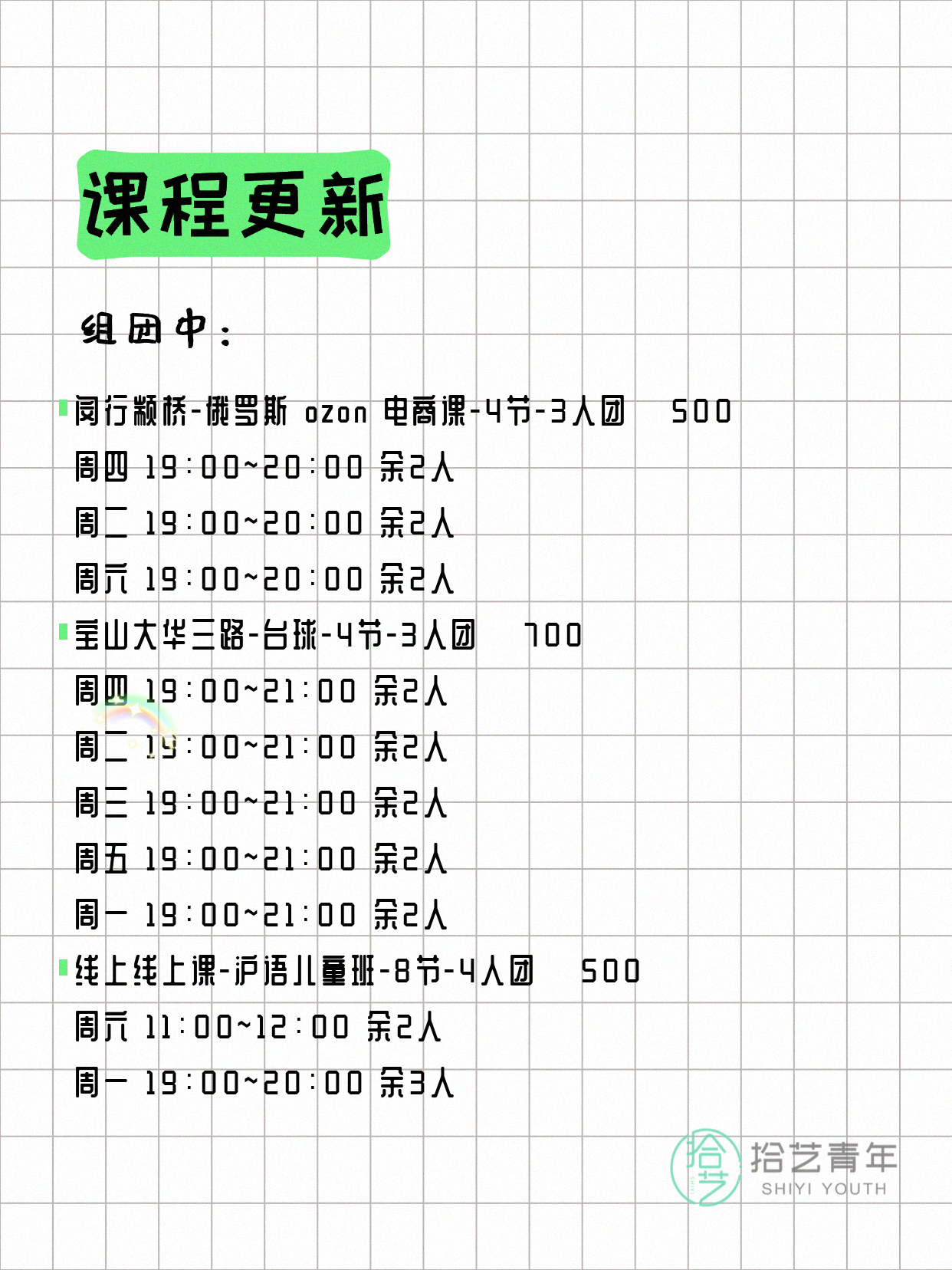 课程更新

组团中：

闵行颛桥-俄罗斯 ozon 电商课-4节-3人团 500
周四 19:00~20:00 余2人
周二 19:00~20:00 余2人
周六 19:00~20:00 余2人

宝山大华三路-台球-4节-3人团 700
周四 19:00~21:00 余2人
周二 19:00~21:00 余2人
周三 19:00~21:00 余2人
周五 19:00~21:00 余2人
周一 19:00~21:00 余2人

线上线上课-沪语儿童班-8节-4人团 500
周六 11:00~12:00 余2人
周一 19:00~20:00 余3人

拾艺 拾艺青年 SHIYI YOUTH